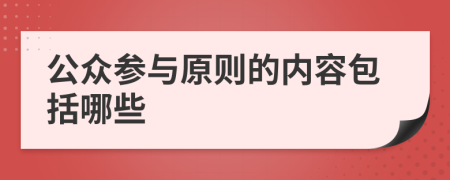 公众参与原则的内容包括哪些